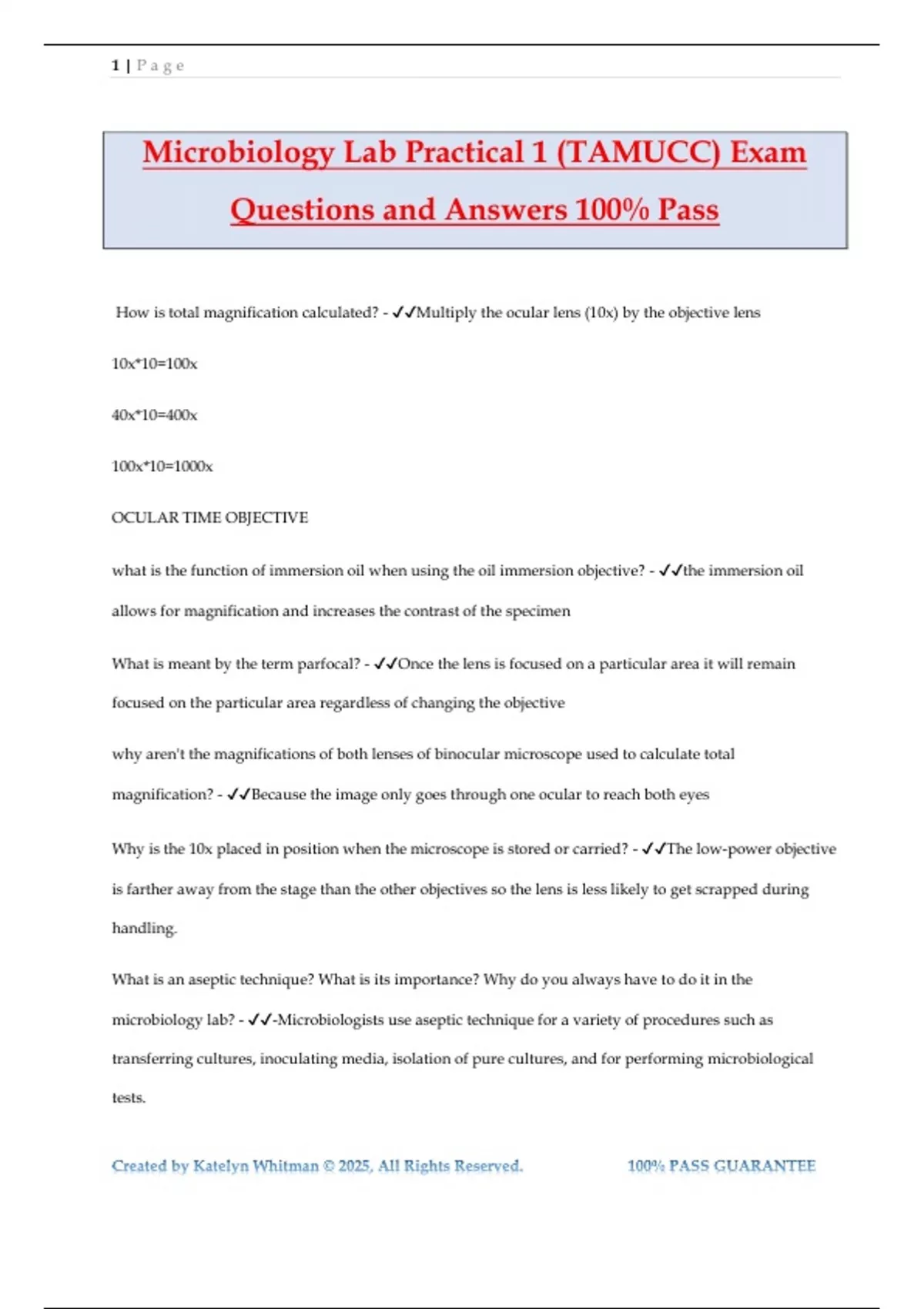 1 | P a g e

Microbiology Lab Practical 1 (TAMUCC) Exam Questions and Answers 100% Pass

How is total magnification calculated? - ✓✓Multiply the ocular lens (10x) by the objective lens

10x*10=100x

40x*10=400x

100x*10=1000x

OCULAR TIME OBJECTIVE

what is the function of immersion oil when using the oil immersion objective? - ✓✓the immersion oil allows for magnification and increases the contrast of the specimen

What is meant by the term parfocal? - ✓✓Once the lens is focused on a particular area it will remain focused on the particular area regardless of changing the objective

why aren't the magnifications of both lenses of binocular microscope used to calculate total magnification? - ✓✓Because the image only goes through one ocular to reach both eyes

Why is the 10x placed in position when the microscope is stored or carried? - ✓✓The low-power objective is farther away from the stage than the other objectives so the lens is less likely to get scrapped during handling.

What is an aseptic technique? What is its importance? Why do you always have to do it in the microbiology lab? - ✓✓-Microbiologists use aseptic technique for a variety of procedures such as transferring cultures, inoculating media, isolation of pure cultures, and for performing microbiological tests.

Created by Katelyn Whitman © 2025, All Rights Reserved.

100% PASS GUARANTEE